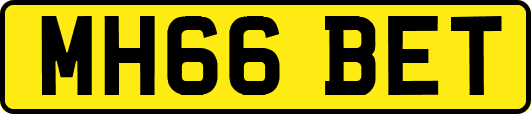 MH66 BET